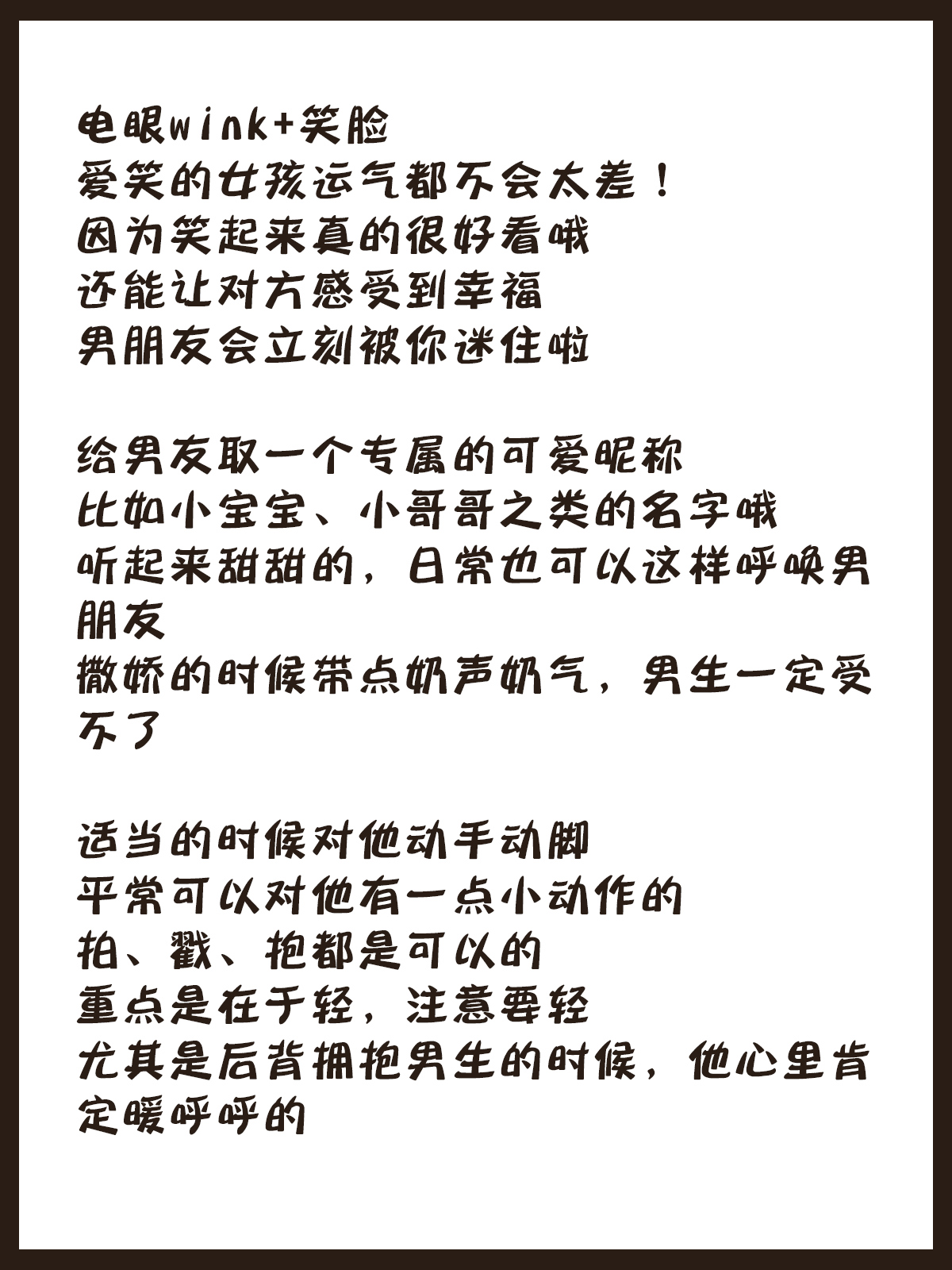 电眼wink+笑脸
爱笑的女孩运气都不会太差！
因为笑起来真的很好看哦
还能让对方感受到幸福
男朋友会立刻被你迷住啦

给男友取一个专属的可爱昵称
比如小宝宝、小哥哥之类的名字哦
听起来甜甜的，日常也可以这样呼唤男朋友
撒娇的时候带点奶声奶气，男生一定受不了

适当的时候对他动手动脚
平常可以对他有一点小动作的
拍、戳、抱都是可以的
重点是在于轻，注意要轻
尤其是后背拥抱男生的时候，他心里肯定暖呼呼的